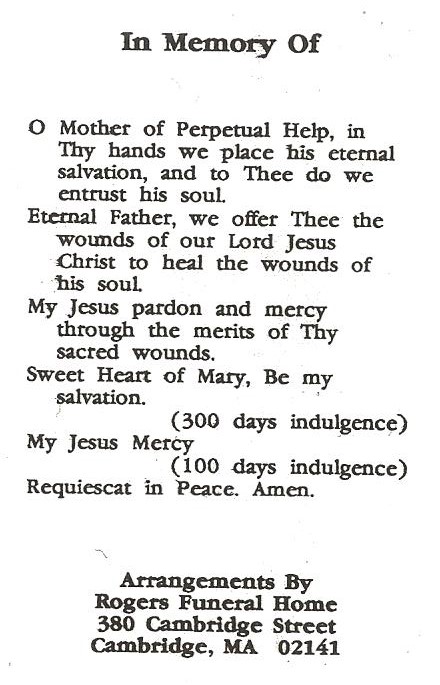 In Memory Of

O Mother of Perpetual Help, in Thy hands we place his eternal salvation, and to Thee do we entrust his soul.

Eternal Father, we offer Thee the wounds of our Lord Jesus Christ to heal the wounds of his soul.

My Jesus pardon and mercy through the merits of Thy sacred wounds.

Sweet Heart of Mary, Be my salvation.

(300 days indulgence)

My Jesus Mercy

(100 days indulgence)

Requiescat in Peace. Amen.

Arrangements By
Rogers Funeral Home
380 Cambridge Street
Cambridge, MA 02141